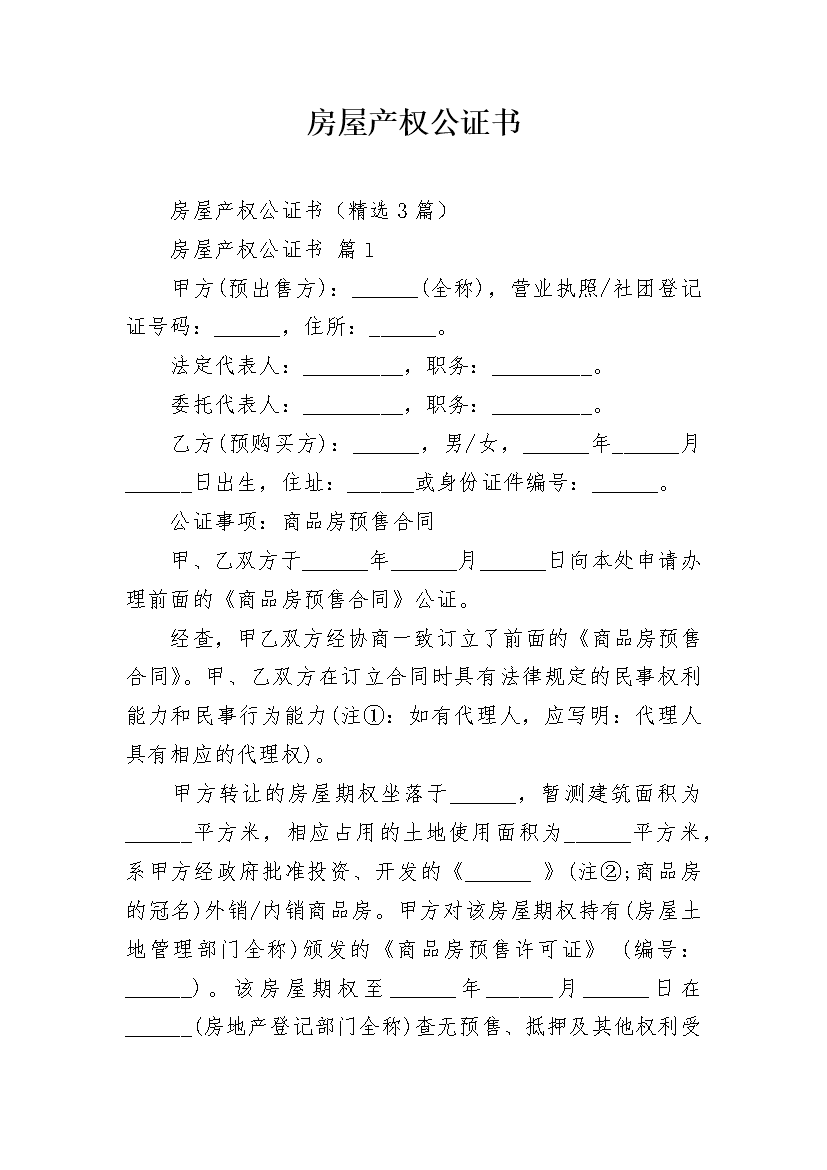 房屋产权公证书

房屋产权公证书（精选3篇）

房屋产权公证书 篇1

甲方(预出售方)：____(全称)，营业执照/社团登记证号码：____，住所：____。

法定代表人：____，职务：____。

委托代表人：____，职务：____。

乙方(预购买方)：____，男/女，____年____月____日出生，住址：____或身份证件编号：____。

公证事项：商品房预售合同

甲、乙双方于____年____月____日向本处申请办理前面的《商品房预售合同》公证。

经查，甲乙双方经协商一致订立了前面的《商品房预售合同》。甲、乙双方在订立合同时具有法律规定的民事权利能力和民事行为能力(注①：如有代理人，应写明：代理人具有相应的代理权)。

甲方转让的房屋期权坐落于____，暂测建筑面积为____平方米，相应占用的土地使用面积为____平方米，系甲方经政府批准投资、开发的《____》(注②;商品房的冠名)外销/内销商品房。甲方对该房屋期权持有(房屋土地管理部门全称)颁发的《商品房预售许可证》(编号：____)。该房屋期权至____年____月____日在____(房地产登记部门全称)查无预售、抵押及其他权利受